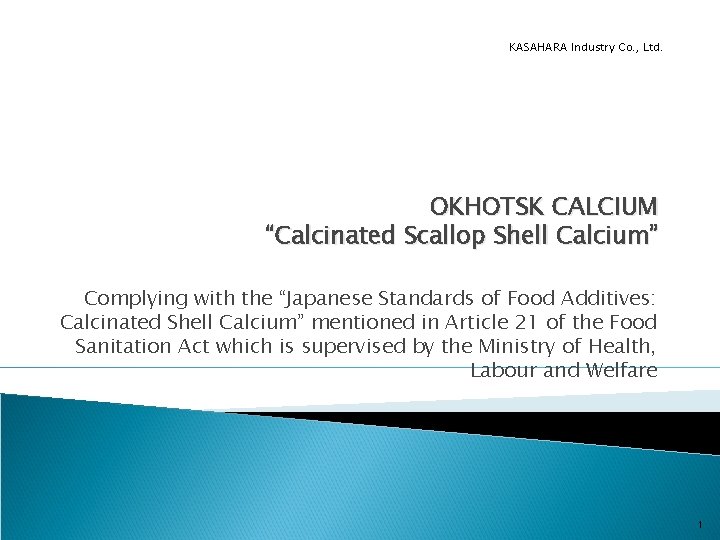 KASAHARA Industry Co., Ltd.

OKHOTSK CALCIUM
“Calcinated Scallop Shell Calcium”

Complying with the “Japanese Standards of Food Additives: Calcinated Shell Calcium” mentioned in Article 21 of the Food Sanitation Act which is supervised by the Ministry of Health, Labour and Welfare

1